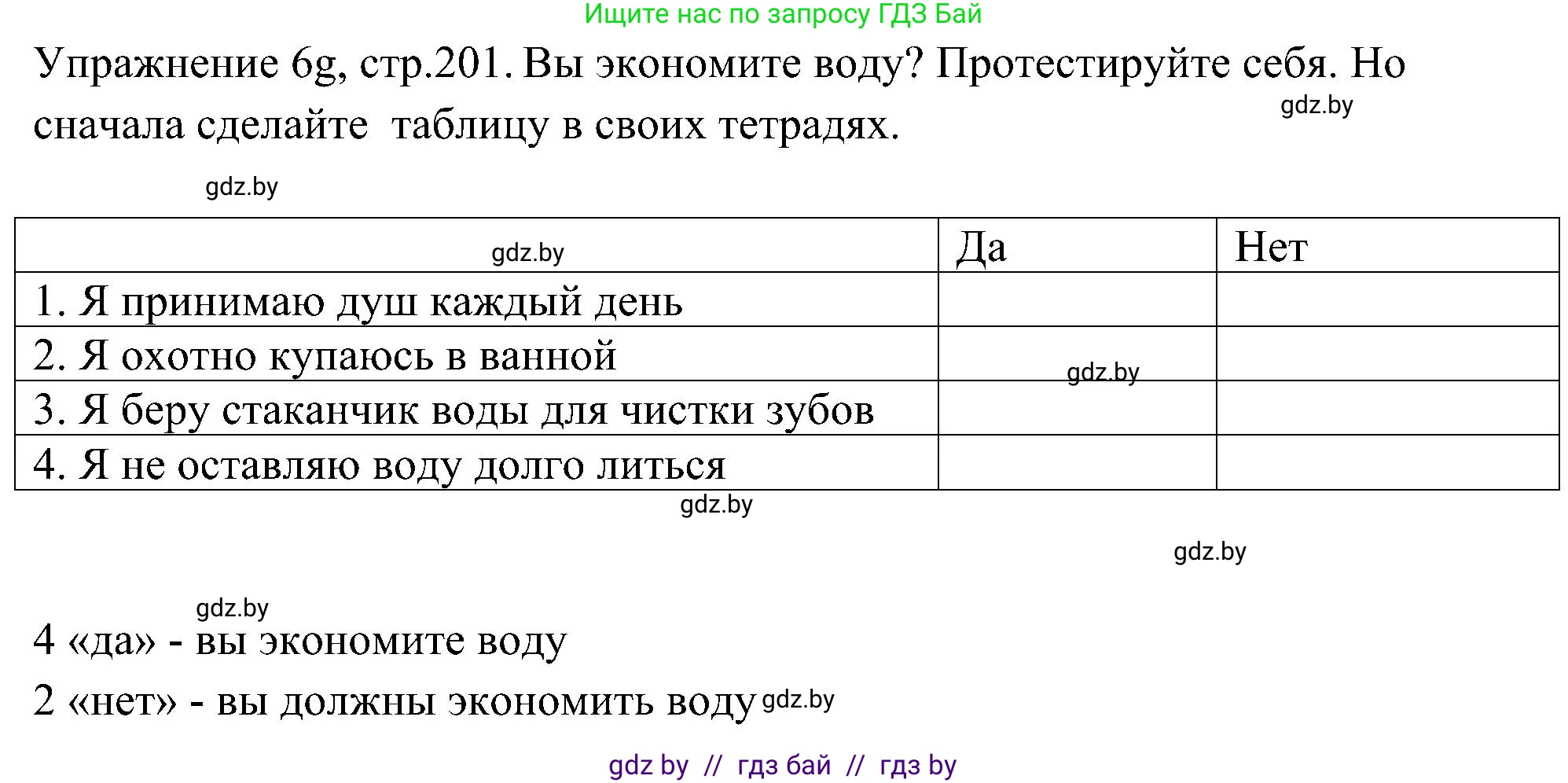 Ищите нас по запросу ГДЗ Бай

Упражнение 6g, стр.201. Вы экономите воду? Протестируйте себя. Но сначала сделайте таблицу в своих тетрадях.

gdz.by

gdz.by

| gdz.by | Да | Нет |
|---|---|---|
| 1. Я принимаю душ каждый день | | |
| 2. Я охотно купаюсь в ванной | gdz.by | |
| 3. Я беру стаканчик воды для чистки зубов | | |
| 4. Я не оставляю воду долго литься | | |

gdz.by

gdz.by

gdz.by

4 «да» - вы экономите воду

2 «нет» - вы должны экономить воду gdz.by

gdz by // гдз бай // гдз by